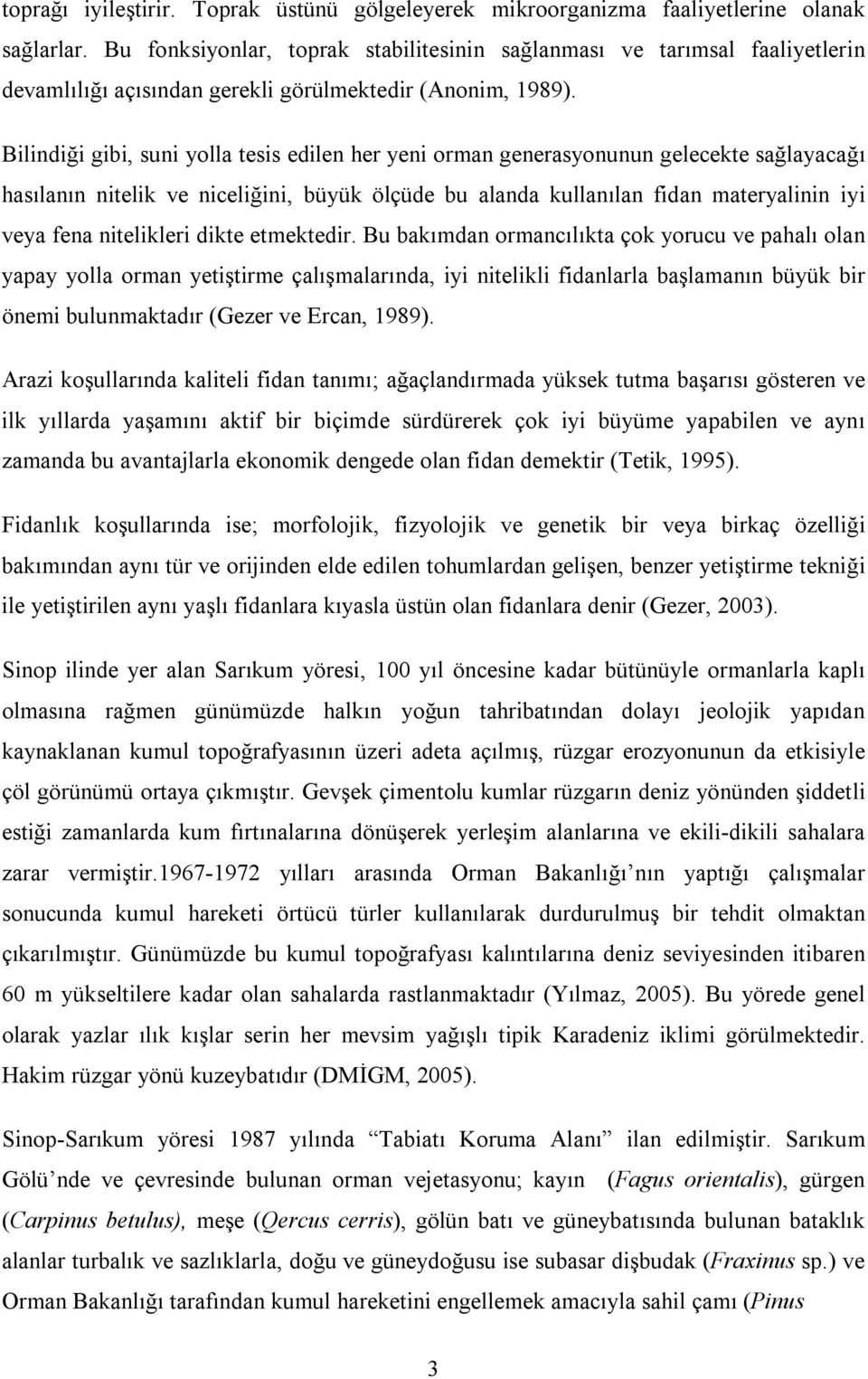 toprağı iyileştirir. Toprak üstünü gölgeleyerek mikroorganizma faaliyetlerine olanak sağlarlar. Bu fonksiyonlar, toprak stabilitesinin sağlanması ve tarımsal faaliyetlerin devamlılığı açısından gerekli görülmektedir (Anonim, 1989).

Bilindiği gibi, suni yolla tesis edilen her yeni orman generasyonunun gelecekte sağlayacağı hasılanın nitelik ve niceliğini, büyük ölçüde bu alanda kullanılan fidan materyalinin iyi veya fena nitelikleri dikte etmektedir. Bu bakımdan ormancılıkta çok yorucu ve pahalı olan yapay yolla orman yetiştirme çalışmalarında, iyi nitelikli fidanlarla başlamanın büyük bir önemi bulunmaktadır (Gezer ve Ercan, 1989).

Arazi koşullarında kaliteli fidan tanımı; ağaçlandırmada yüksek tutma başarısı gösteren ve ilk yıllarda yaşamını aktif bir biçimde sürdürerek çok iyi büyüme yapabilen ve aynı zamanda bu avantajlarla ekonomik dengede olan fidan demektir (Tetik, 1995).

Fidanlık koşullarında ise; morfolojik, fizyolojik ve genetik bir veya birkaç özelliği bakımından aynı tür ve orijinden elde edilen tohumlardan gelişen, benzer yetiştirme tekniği ile yetiştirilen aynı yaşlı fidanlara kıyasla üstün olan fidanlara denir (Gezer, 2003).

Sinop ilinde yer alan Sarıkum yöresi, 100 yıl öncesine kadar bütünüyle ormanlarla kaplı olmasına rağmen günümüzde halkın yoğun tahribatından dolayı jeolojik yapıdan kaynaklanan kumul topoğrafyasının üzeri adeta açılmış, rüzgar erozyonunun da etkisiyle çöl görünümü ortaya çıkmıştır. Gevşek çimentolu kumlar rüzgarın deniz yönünden şiddetli estiği zamanlarda kum fırtınalarına dönüşerek yerleşim alanlarına ve ekili-dikili sahalara zarar vermiştir.1967-1972 yılları arasında Orman Bakanlığı’nın yaptığı çalışmalar sonucunda kumul hareketi örtücü türler kullanılarak durdurulmuş bir tehdit olmaktan çıkarılmıştır. Günümüzde bu kumul topoğrafyası kalıntılarına deniz seviyesinden itibaren 60 m yükseltilere kadar olan sahalarda rastlanmaktadır (Yılmaz, 2005). Bu yörede genel olarak yazlar ılık kışlar serin her mevsim yağışlı tipik Karadeniz iklimi görülmektedir. Hakim rüzgar yönü kuzeybatıdır (DMİGM, 2005).

Sinop-Sarıkum yöresi 1987 yılında “Tabiatı Koruma Alanı” ilan edilmiştir. Sarıkum Gölü’nde ve çevresinde bulunan orman vejetasyonu; kayın (Fagus orientalis), gürgen (Carpinus betulus), meşe (Qercus cerris), gölün batı ve güneybatısında bulunan bataklık alanlar turbalık ve sazlıklarla, doğu ve güneydoğusu ise subasar dişbudak (Fraxinus sp.) ve Orman Bakanlığı tarafından kumul hareketini engellemek amacıyla sahil çamı (Pinus

3